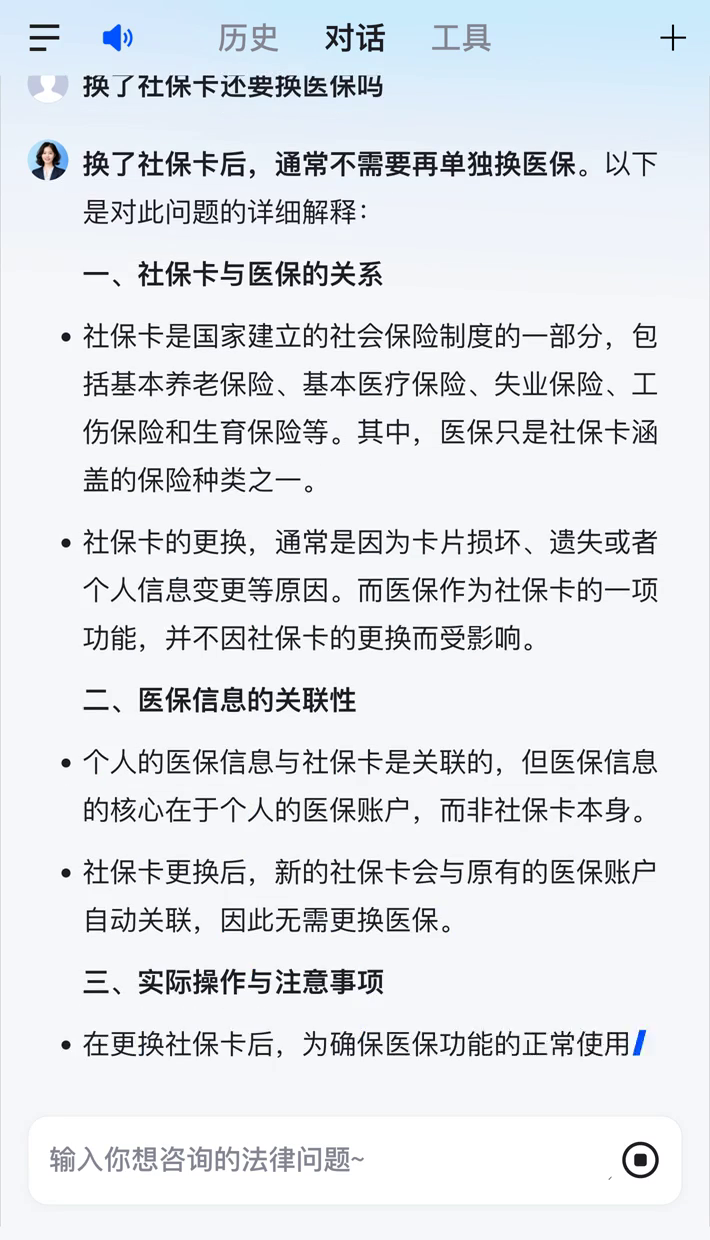 历史 对话 工具

换了社保卡还要换医保吗

换了社保卡后，通常不需要再单独换医保。以下是对此问题的详细解释：

一、社保卡与医保的关系

• 社保卡是国家建立的社会保险制度的一部分，包括基本养老保险、基本医疗保险、失业保险、工伤保险和生育保险等。其中，医保只是社保卡涵盖的保险种类之一。

• 社保卡的更换，通常是因为卡片损坏、遗失或者个人信息变更等原因。而医保作为社保卡的一项功能，并不因社保卡的更换而受影响。

二、医保信息的关联性

• 个人的医保信息与社保卡是关联的，但医保信息的核心在于个人的医保账户，而非社保卡本身。

• 社保卡更换后，新的社保卡会与原有的医保账户自动关联，因此无需更换医保。

三、实际操作与注意事项

• 在更换社保卡后，为确保医保功能的正常使用

输入你想咨询的法律问题~